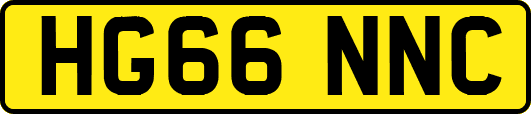 HG66 NNC